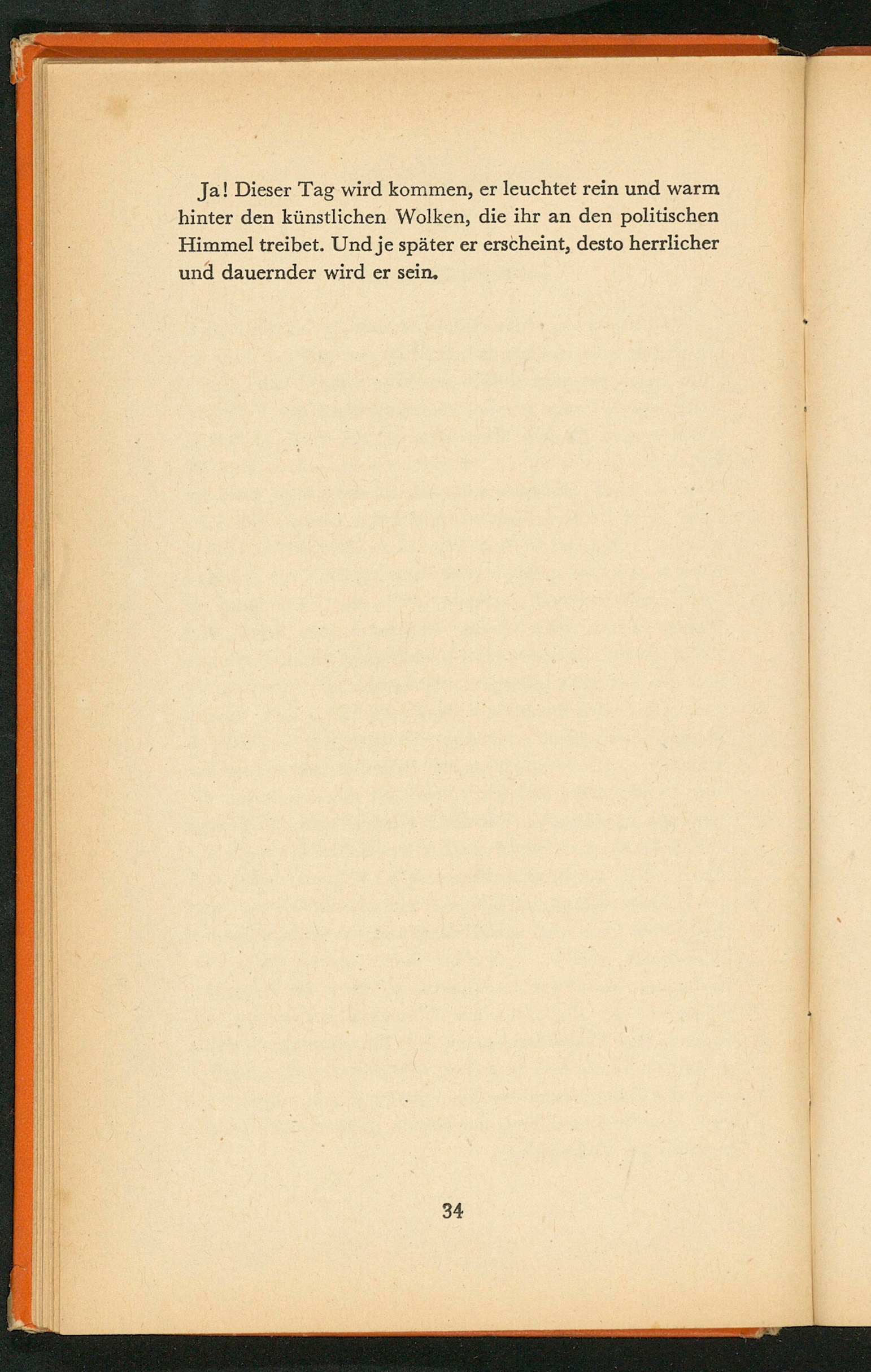 Ja! Dieser Tag wird kommen, er leuchtet rein und warm hinter den künstlichen Wolken, die ihr an den politischen Himmel treibet. Und je später er erscheint, desto herrlicher und dauernder wird er sein.

34